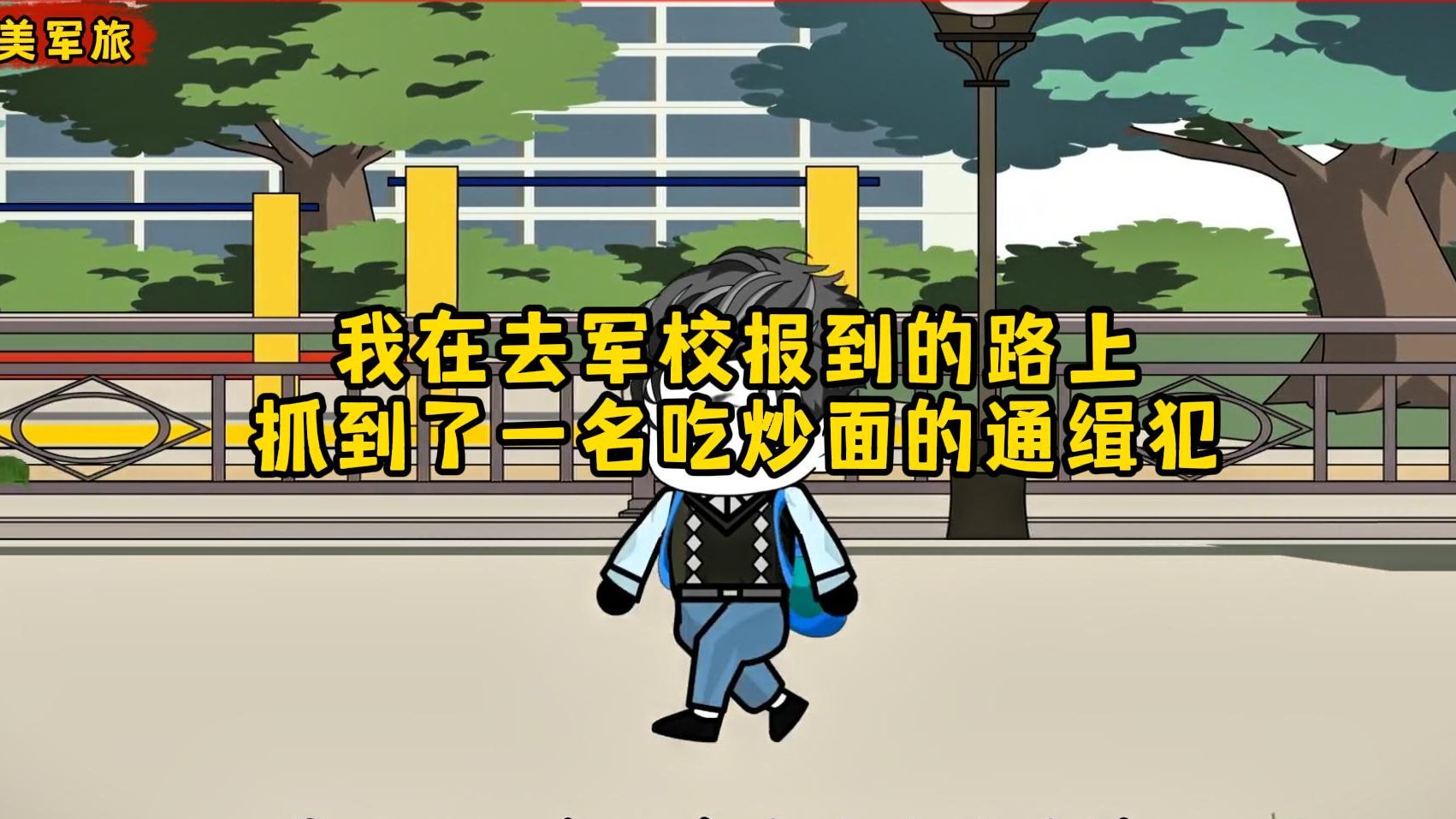 美军旅

我在去军校报到的路上
抓到了一名吃炒面的通缉犯